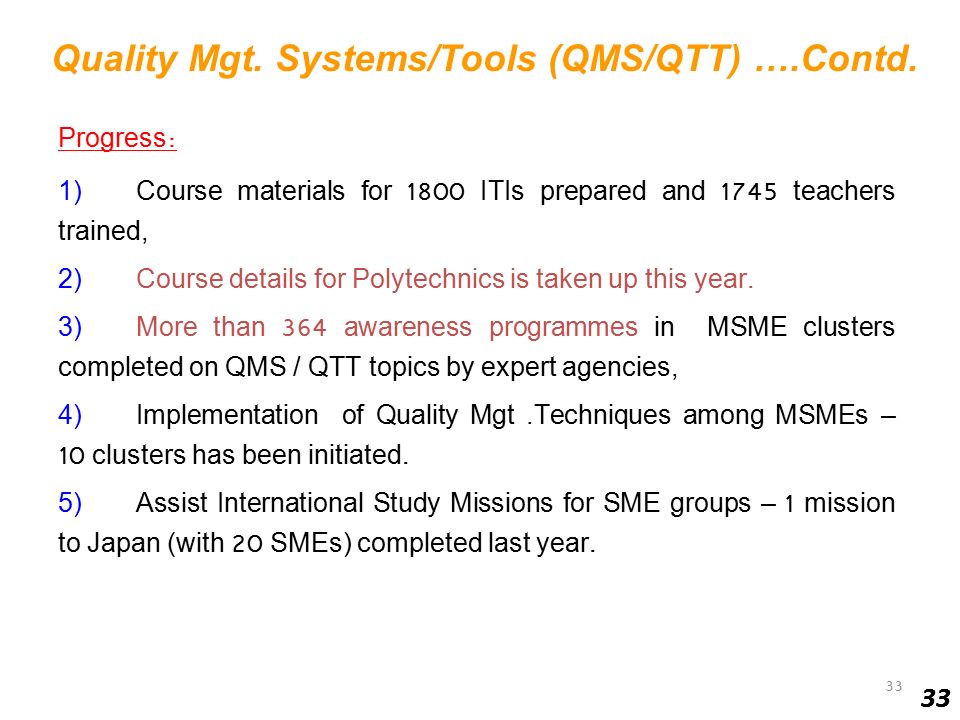 Quality Mgt. Systems/Tools (QMS/QTT) ….Contd.

Progress：

1) Course materials for 1800 ITIs prepared and 1745 teachers trained,

2) Course details for Polytechnics is taken up this year.

3) More than 364 awareness programmes in MSME clusters completed on QMS / QTT topics by expert agencies,

4) Implementation of Quality Mgt .Techniques among MSMEs – 10 clusters has been initiated.

5) Assist International Study Missions for SME groups – 1 mission to Japan (with 20 SMEs) completed last year.

33

33